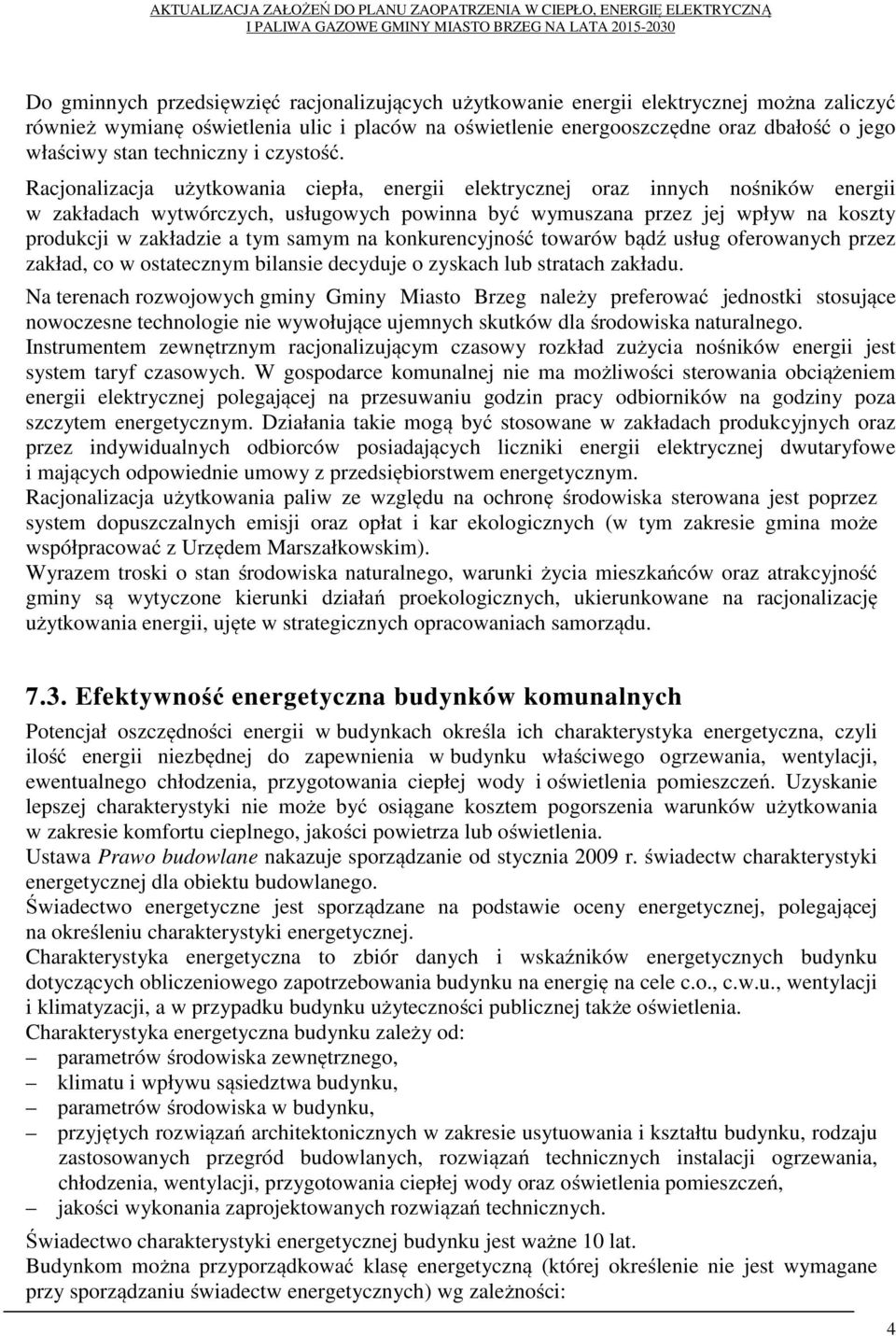 AKTUALIZACJA ZAŁOŻEŃ DO PLANU ZAOPATRZENIA W CIEPŁO, ENERGIĘ ELEKTRYCZNĄ I PALIWA GAZOWE GMINY MIASTO BRZEG NA LATA 2015-2030

Do gminnych przedsięwzięć racjonalizujących użytkowanie energii elektrycznej można zaliczyć również wymianę oświetlenia ulic i placów na oświetlenie energooszczędne oraz dbałość o jego właściwy stan techniczny i czystość.

Racjonalizacja użytkowania ciepła, energii elektrycznej oraz innych nośników energii w zakładach wytwórczych, usługowych powinna być wymuszana przez jej wpływ na koszty produkcji w zakładzie a tym samym na konkurencyjność towarów bądź usług oferowanych przez zakład, co w ostatecznym bilansie decyduje o zyskach lub stratach zakładu.

Na terenach rozwojowych gminy Gminy Miasto Brzeg należy preferować jednostki stosujące nowoczesne technologie nie wywołujące ujemnych skutków dla środowiska naturalnego.
Instrumentem zewnętrznym racjonalizującym czasowy rozkład zużycia nośników energii jest system taryf czasowych. W gospodarce komunalnej nie ma możliwości sterowania obciążeniem energii elektrycznej polegającej na przesuwaniu godzin pracy odbiorników na godziny poza szczytem energetycznym. Działania takie mogą być stosowane w zakładach produkcyjnych oraz przez indywidualnych odbiorców posiadających liczniki energii elektrycznej dwutaryfowe i mających odpowiednie umowy z przedsiębiorstwem energetycznym.
Racjonalizacja użytkowania paliw ze względu na ochronę środowiska sterowana jest poprzez system dopuszczalnych emisji oraz opłat i kar ekologicznych (w tym zakresie gmina może współpracować z Urzędem Marszałkowskim).
Wyrazem troski o stan środowiska naturalnego, warunki życia mieszkańców oraz atrakcyjność gminy są wytyczone kierunki działań proekologicznych, ukierunkowane na racjonalizację użytkowania energii, ujęte w strategicznych opracowaniach samorządu.

7.3. Efektywność energetyczna budynków komunalnych

Potencjał oszczędności energii w budynkach określa ich charakterystyka energetyczna, czyli ilość energii niezbędnej do zapewnienia w budynku właściwego ogrzewania, wentylacji, ewentualnego chłodzenia, przygotowania ciepłej wody i oświetlenia pomieszczeń. Uzyskanie lepszej charakterystyki nie może być osiągane kosztem pogorszenia warunków użytkowania w zakresie komfortu cieplnego, jakości powietrza lub oświetlenia.
Ustawa Prawo budowlane nakazuje sporządzanie od stycznia 2009 r. świadectw charakterystyki energetycznej dla obiektu budowlanego.
Świadectwo energetyczne jest sporządzane na podstawie oceny energetycznej, polegającej na określeniu charakterystyki energetycznej.
Charakterystyka energetyczna to zbiór danych i wskaźników energetycznych budynku dotyczących obliczeniowego zapotrzebowania budynku na energię na cele c.o., c.w.u., wentylacji i klimatyzacji, a w przypadku budynku użyteczności publicznej także oświetlenia.
Charakterystyka energetyczna budynku zależy od:
– parametrów środowiska zewnętrznego,
– klimatu i wpływu sąsiedztwa budynku,
– parametrów środowiska w budynku,
– przyjętych rozwiązań architektonicznych w zakresie usytuowania i kształtu budynku, rodzaju zastosowanych przegród budowlanych, rozwiązań technicznych instalacji ogrzewania, chłodzenia, wentylacji, przygotowania ciepłej wody oraz oświetlenia pomieszczeń,
– jakości wykonania zaprojektowanych rozwiązań technicznych.

Świadectwo charakterystyki energetycznej budynku jest ważne 10 lat.
Budynkom można przyporządkować klasę energetyczną (której określenie nie jest wymagane przy sporządzaniu świadectw energetycznych) wg zależności:

4